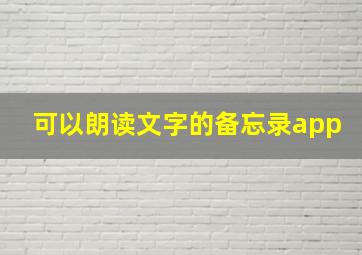 可以朗读文字的备忘录app